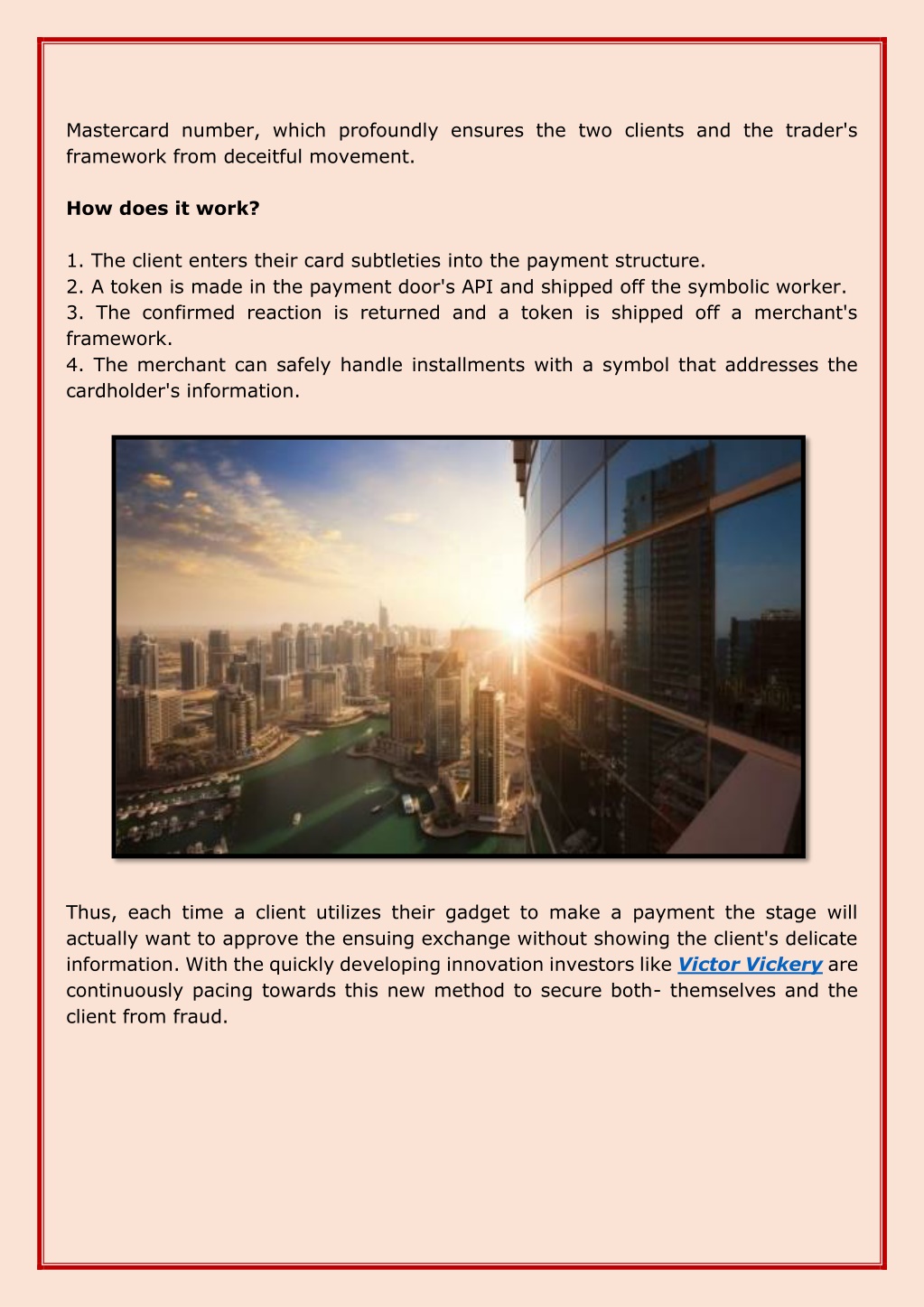 Mastercard number, which profoundly ensures the two clients and the trader's framework from deceitful movement.

How does it work?

1. The client enters their card subtleties into the payment structure.
2. A token is made in the payment door's API and shipped off the symbolic worker.
3. The confirmed reaction is returned and a token is shipped off a merchant's framework.
4. The merchant can safely handle installments with a symbol that addresses the cardholder's information.

Thus, each time a client utilizes their gadget to make a payment the stage will actually want to approve the ensuing exchange without showing the client's delicate information. With the quickly developing innovation investors like Victor Vickery are continuously pacing towards this new method to secure both- themselves and the client from fraud.